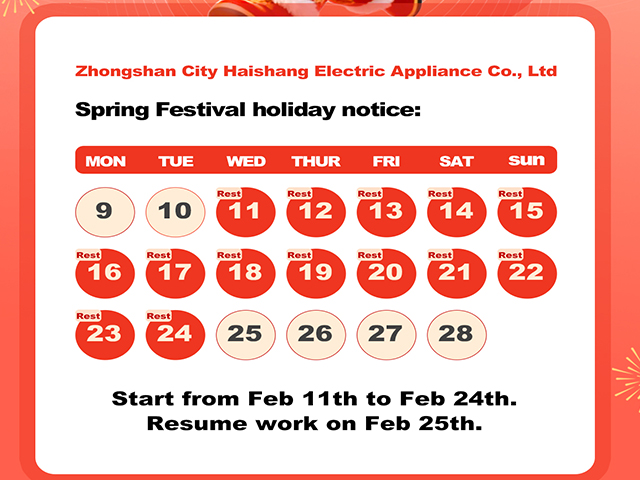 Zhongshan City Haishang Electric Appliance Co., Ltd

Spring Festival holiday notice:

| MON | TUE | WED | THUR | FRI | SAT | sun |
|---|---|---|---|---|---|---|
| 9 | 10 | Rest 11 | Rest 12 | Rest 13 | Rest 14 | Rest 15 |
| Rest 16 | Rest 17 | Rest 18 | Rest 19 | Rest 20 | Rest 21 | Rest 22 |
| Rest 23 | Rest 24 | 25 | 26 | 27 | 28 | |

Start from Feb 11th to Feb 24th.
Resume work on Feb 25th.